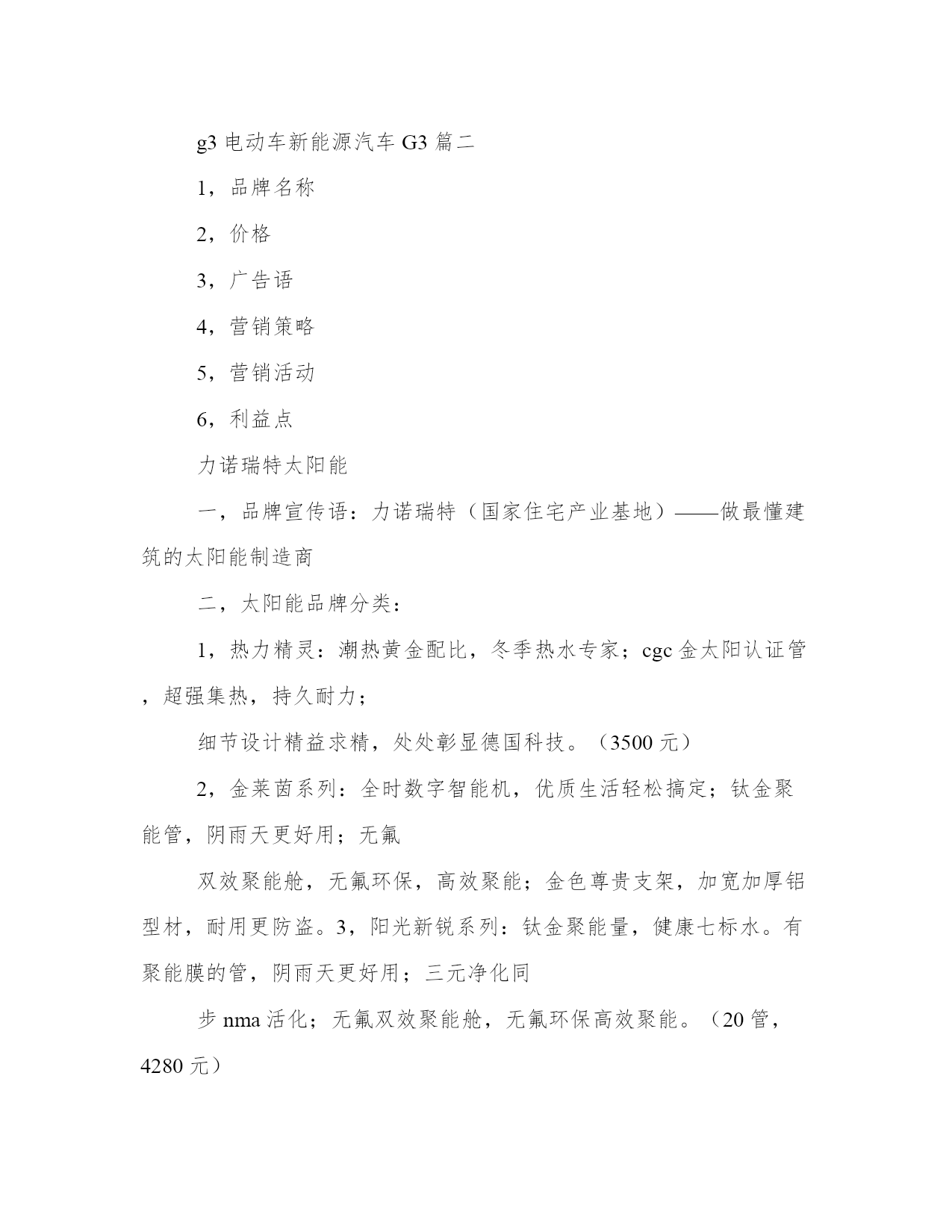 g3 电动车新能源汽车 G3 篇二

1，品牌名称

2，价格

3，广告语

4，营销策略

5，营销活动

6，利益点

力诺瑞特太阳能

一，品牌宣传语：力诺瑞特（国家住宅产业基地）——做最懂建筑的太阳能制造商

二，太阳能品牌分类：

1，热力精灵：潮热黄金配比，冬季热水专家；cgc 金太阳认证管，超强集热，持久耐力；

细节设计精益求精，处处彰显德国科技。（3500 元）

2，金莱茵系列：全时数字智能机，优质生活轻松搞定；钛金聚能管，阴雨天更好用；无氟

双效聚能舱，无氟环保，高效聚能；金色尊贵支架，加宽加厚铝型材，耐用更防盗。3，阳光新锐系列：钛金聚能量，健康七标水。有聚能膜的管，阴雨天更好用；三元净化同

步 nma 活化；无氟双效聚能舱，无氟环保高效聚能。（20 管，4280 元）